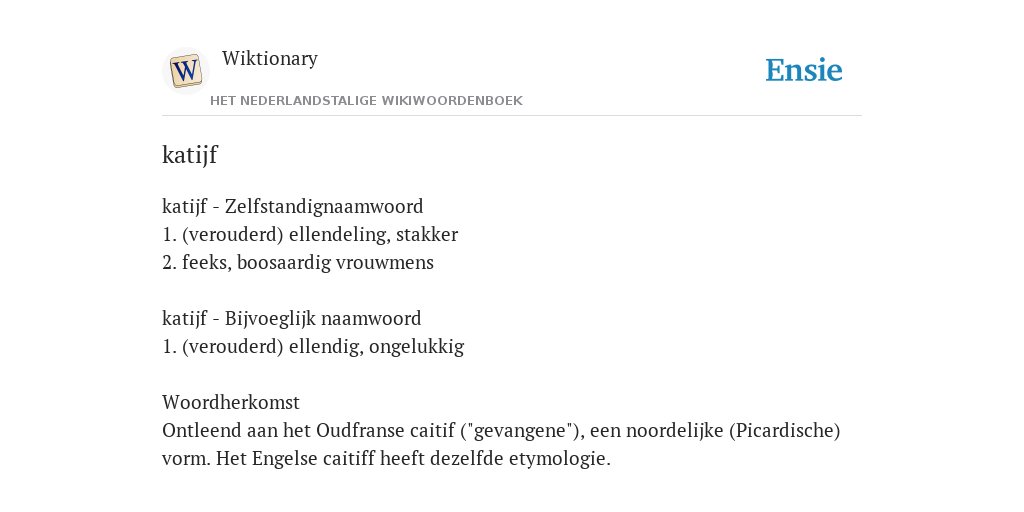 W

Wiktionary

HET NEDERLANDSTALIGE WIKIWOORDENBOEK

Ensie

katijf

katijf - Zelfstandignaamwoord
1. (verouderd) ellendeling, stakker
2. feeks, boosaardig vrouwmens

katijf - Bijvoeglijk naamwoord
1. (verouderd) ellendig, ongelukkig

Woordherkomst
Ontleend aan het Oudfranse caitif ("gevangene"), een noordelijke (Picardische) vorm. Het Engelse caitiff heeft dezelfde etymologie.